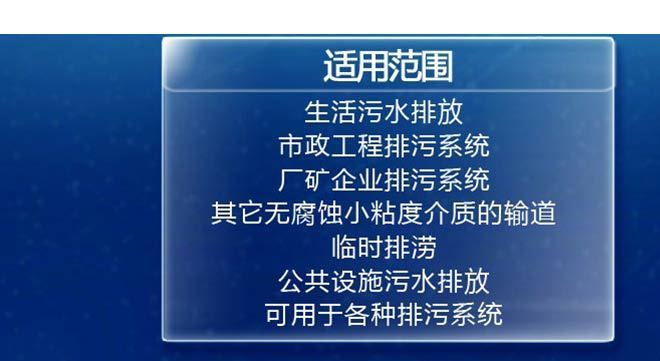 适用范围

生活污水排放
市政工程排污系统
厂矿企业排污系统
其它无腐蚀小粘度介质的输道
临时排涝
公共设施污水排放
可用于各种排污系统